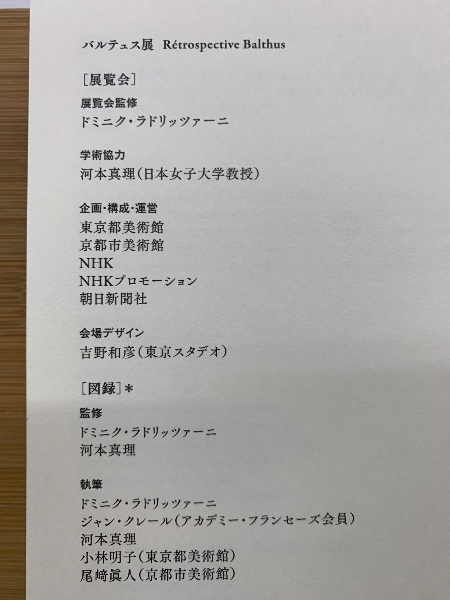 バルテュス展 Rétrospective Balthus

［展覧会］

展覧会監修
ドミニク・ラドリッツァーニ

学術協力
河本真理（日本女子大学教授）

企画・構成・運営
東京都美術館
京都市美術館
NHK
NHKプロモーション
朝日新聞社

会場デザイン
吉野和彦（東京スタデオ）

［図録］＊

監修
ドミニク・ラドリッツァーニ
河本真理

執筆
ドミニク・ラドリッツァーニ
ジャン・クレール（アカデミー・フランセーズ会員）
河本真理
小林明子（東京都美術館）
尾﨑眞人（京都市美術館）